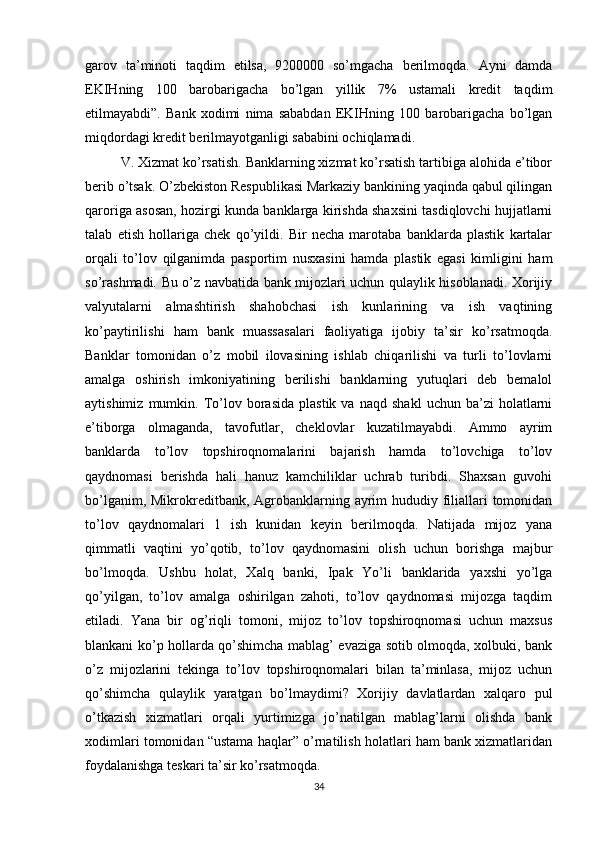 garov ta’minoti taqdim etilsa, 9200000 so’mgacha berilmoqda. Ayni damda EKIHning 100 barobarigacha bo’lgan yillik 7% ustamali kredit taqdim etilmayabdi”. Bank xodimi nima sababdan EKIHning 100 barobarigacha bo’lgan miqdordagi kredit berilmayotganligi sababini ochiqlamadi.

V. Xizmat ko’rsatish. Banklarning xizmat ko’rsatish tartibiga alohida e’tibor berib o’tsak. O’zbekiston Respublikasi Markaziy bankining yaqinda qabul qilingan qaroriga asosan, hozirgi kunda banklarga kirishda shaxsini tasdiqlovchi hujjatlarni talab etish hollariga chek qo’yildi. Bir necha marotaba banklarda plastik kartalar orqali to’lov qilganimda pasportim nusxasini hamda plastik egasi kimligini ham so’rashmadi. Bu o’z navbatida bank mijozlari uchun qulaylik hisoblanadi. Xorijiy valyutalarni almashtirish shahobchasi ish kunlarining va ish vaqtining ko’paytirilishi ham bank muassasalari faoliyatiga ijobiy ta’sir ko’rsatmoqda. Banklar tomonidan o’z mobil ilovasining ishlab chiqarilishi va turli to’lovlarni amalga oshirish imkoniyatining berilishi banklarning yutuqlari deb bemalol aytishimiz mumkin. To’lov borasida plastik va naqd shakl uchun ba’zi holatlarni e’tiborga olmaganda, tavofutlar, cheklovlar kuzatilmayabdi. Ammo ayrim banklarda to’lov topshiroqnomalarini bajarish hamda to’lovchiga to’lov qaydnomasi berishda hali hanuz kamchiliklar uchrab turibdi. Shaxsan guvohi bo’lganim, Mikrokreditbank, Agrobanklarning ayrim hududiy filiallari tomonidan to’lov qaydnomalari 1 ish kunidan keyin berilmoqda. Natijada mijoz yana qimmatli vaqtini yo’qotib, to’lov qaydnomasini olish uchun borishga majbur bo’lmoqda. Ushbu holat, Xalq banki, Ipak Yo’li banklarida yaxshi yo’lga qo’yilgan, to’lov amalga oshirilgan zahoti, to’lov qaydnomasi mijozga taqdim etiladi. Yana bir og’riqli tomoni, mijoz to’lov topshiroqnomasi uchun maxsus blankani ko’p hollarda qo’shimcha mablag’ evaziga sotib olmoqda, xolbuki, bank o’z mijozlarini tekinga to’lov topshiroqnomalari bilan ta’minlasa, mijoz uchun qo’shimcha qulaylik yaratgan bo’lmaydimi? Xorijiy davlatlardan xalqaro pul o’tkazish xizmatlari orqali yurtimizga jo’natilgan mablag’larni olishda bank xodimlari tomonidan “ustama haqlar” o’rnatilish holatlari ham bank xizmatlaridan foydalanishga teskari ta’sir ko’rsatmoqda.

34